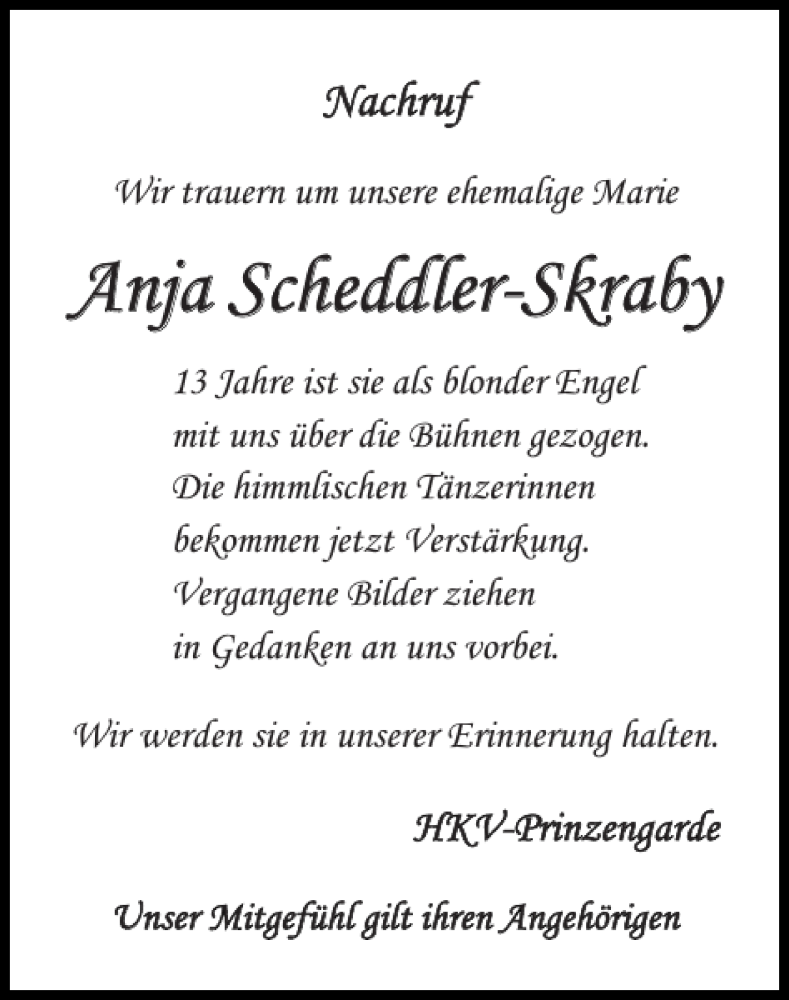 Nachruf

Wir trauern um unsere ehemalige Marie

Anja Scheddler-Skraby

13 Jahre ist sie als blonder Engel
mit uns über die Bühnen gezogen.
Die himmlischen Tänzerinnen
bekommen jetzt Verstärkung.
Vergangene Bilder ziehen
in Gedanken an uns vorbei.

Wir werden sie in unserer Erinnerung halten.

HKV-Prinzengarde

Unser Mitgefühl gilt ihren Angehörigen